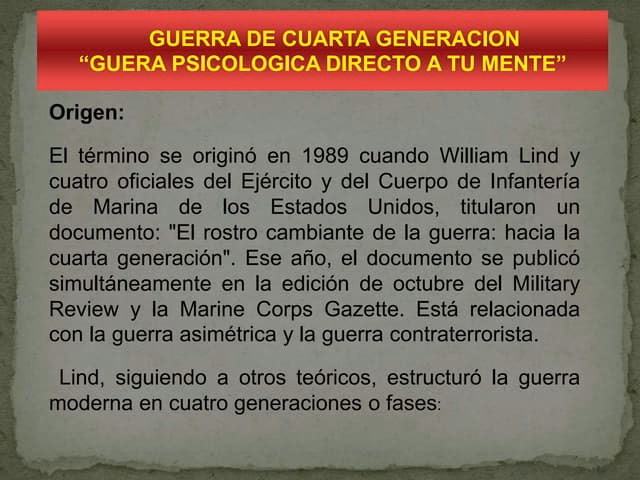 GUERRA DE CUARTA GENERACION
“GUERA PSICOLOGICA DIRECTO A TU MENTE”

Origen:

El término se originó en 1989 cuando William Lind y cuatro oficiales del Ejército y del Cuerpo de Infantería de Marina de los Estados Unidos, titularon un documento: "El rostro cambiante de la guerra: hacia la cuarta generación". Ese año, el documento se publicó simultáneamente en la edición de octubre del Military Review y la Marine Corps Gazette. Está relacionada con la guerra asimétrica y la guerra contraterrorista.

Lind, siguiendo a otros teóricos, estructuró la guerra moderna en cuatro generaciones o fases: